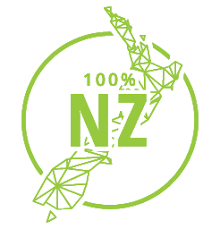 100%
NZ